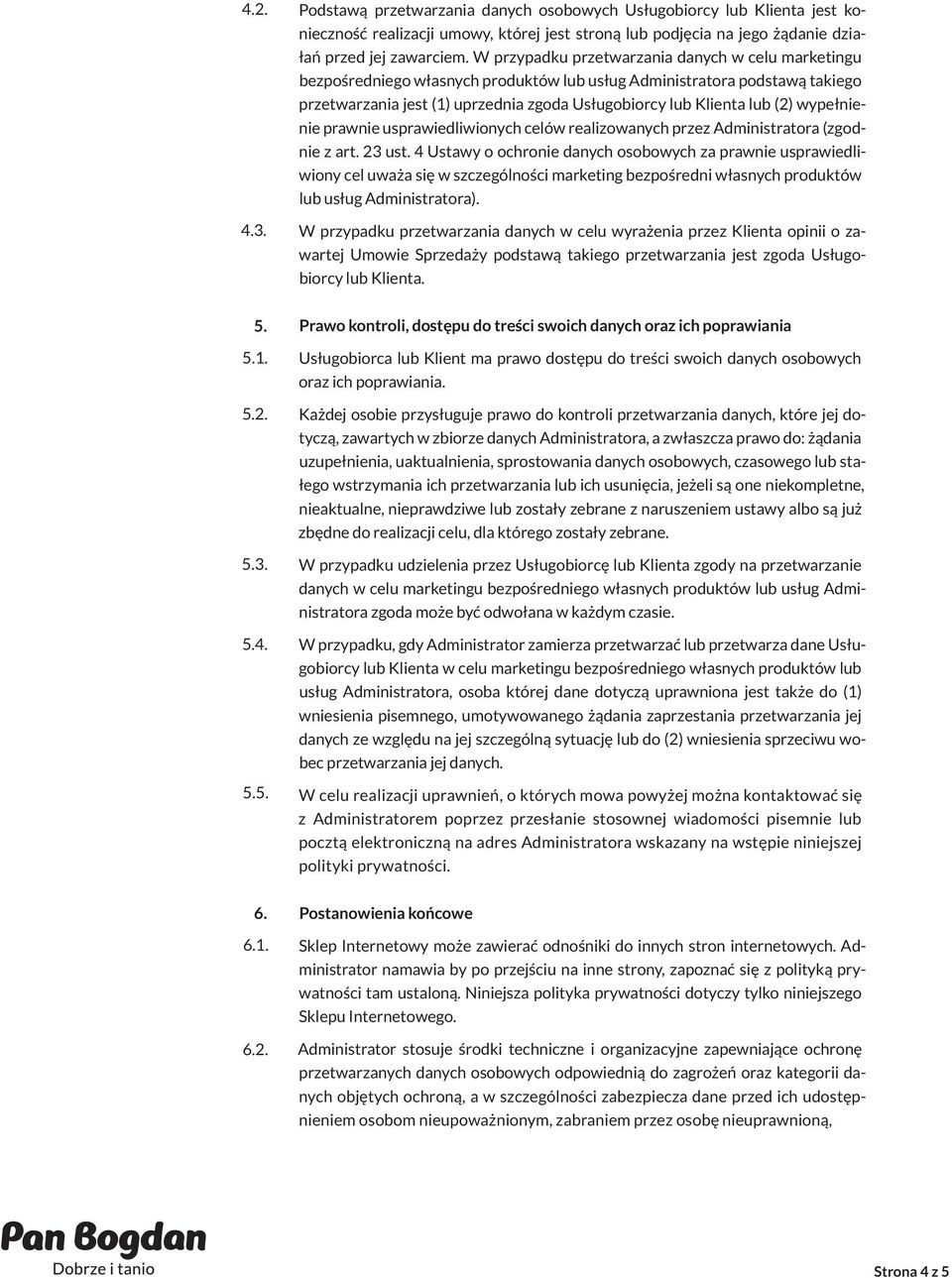 4.2. Podstawą przetwarzania danych osobowych Usługobiorcy lub Klienta jest konieczność realizacji umowy, której jest stroną lub podjęcia na jego żądanie działań przed jej zawarciem. W przypadku przetwarzania danych w celu marketingu bezpośredniego własnych produktów lub usług Administratora podstawą takiego przetwarzania jest (1) uprzednia zgoda Usługobiorcy lub Klienta lub (2) wypełnienie prawnie usprawiedliwionych celów realizowanych przez Administratora (zgodnie z art. 23 ust. 4 Ustawy o ochronie danych osobowych za prawnie usprawiedliwiony cel uważa się w szczególności marketing bezpośredni własnych produktów lub usług Administratora).

4.3. W przypadku przetwarzania danych w celu wyrażenia przez Klienta opinii o zawartej Umowie Sprzedaży podstawą takiego przetwarzania jest zgoda Usługobiorcy lub Klienta.

5. Prawo kontroli, dostępu do treści swoich danych oraz ich poprawiania

5.1. Usługobiorca lub Klient ma prawo dostępu do treści swoich danych osobowych oraz ich poprawiania.

5.2. Każdej osobie przysługuje prawo do kontroli przetwarzania danych, które jej dotyczą, zawartych w zbiorze danych Administratora, a zwłaszcza prawo do: żądania uzupełnienia, uaktualnienia, sprostowania danych osobowych, czasowego lub stałego wstrzymania ich przetwarzania lub ich usunięcia, jeżeli są one niekompletne, nieaktualne, nieprawdziwe lub zostały zebrane z naruszeniem ustawy albo są już zbędne do realizacji celu, dla którego zostały zebrane.

5.3. W przypadku udzielenia przez Usługobiorcę lub Klienta zgody na przetwarzanie danych w celu marketingu bezpośredniego własnych produktów lub usług Administratora zgoda może być odwołana w każdym czasie.

5.4. W przypadku, gdy Administrator zamierza przetwarzać lub przetwarza dane Usługobiorcy lub Klienta w celu marketingu bezpośredniego własnych produktów lub usług Administratora, osoba której dane dotyczą uprawniona jest także do (1) wniesienia pisemnego, umotywowanego żądania zaprzestania przetwarzania jej danych ze względu na jej szczególną sytuację lub do (2) wniesienia sprzeciwu wobec przetwarzania jej danych.

5.5. W celu realizacji uprawnień, o których mowa powyżej można kontaktować się z Administratorem poprzez przesłanie stosownej wiadomości pisemnie lub pocztą elektroniczną na adres Administratora wskazany na wstępie niniejszej polityki prywatności.

6. Postanowienia końcowe

6.1. Sklep Internetowy może zawierać odnośniki do innych stron internetowych. Administrator namawia by po przejściu na inne strony, zapoznać się z polityką prywatności tam ustaloną. Niniejsza polityka prywatności dotyczy tylko niniejszego Sklepu Internetowego.

6.2. Administrator stosuje środki techniczne i organizacyjne zapewniające ochronę przetwarzanych danych osobowych odpowiednią do zagrożeń oraz kategorii danych objętych ochroną, a w szczególności zabezpiecza dane przed ich udostępnieniem osobom nieupoważnionym, zabraniem przez osobę nieuprawnioną,

Pan Bogdan
Dobrze i tanio

Strona 4 z 5